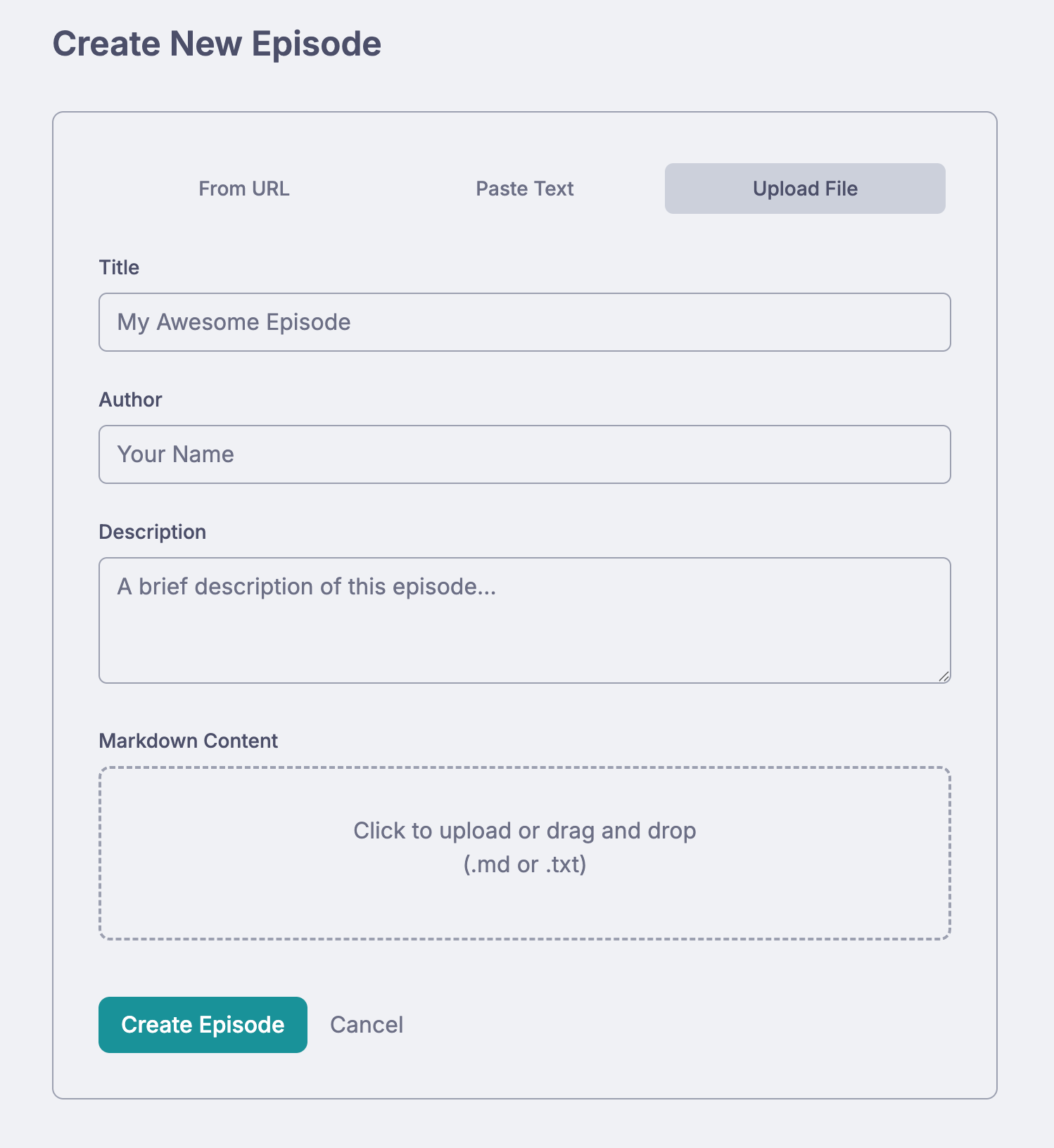 Create New Episode

From URL Paste Text Upload File

Title

My Awesome Episode

Author

Your Name

Description

A brief description of this episode...

Markdown Content

Click to upload or drag and drop
(.md or .txt)

Create Episode Cancel